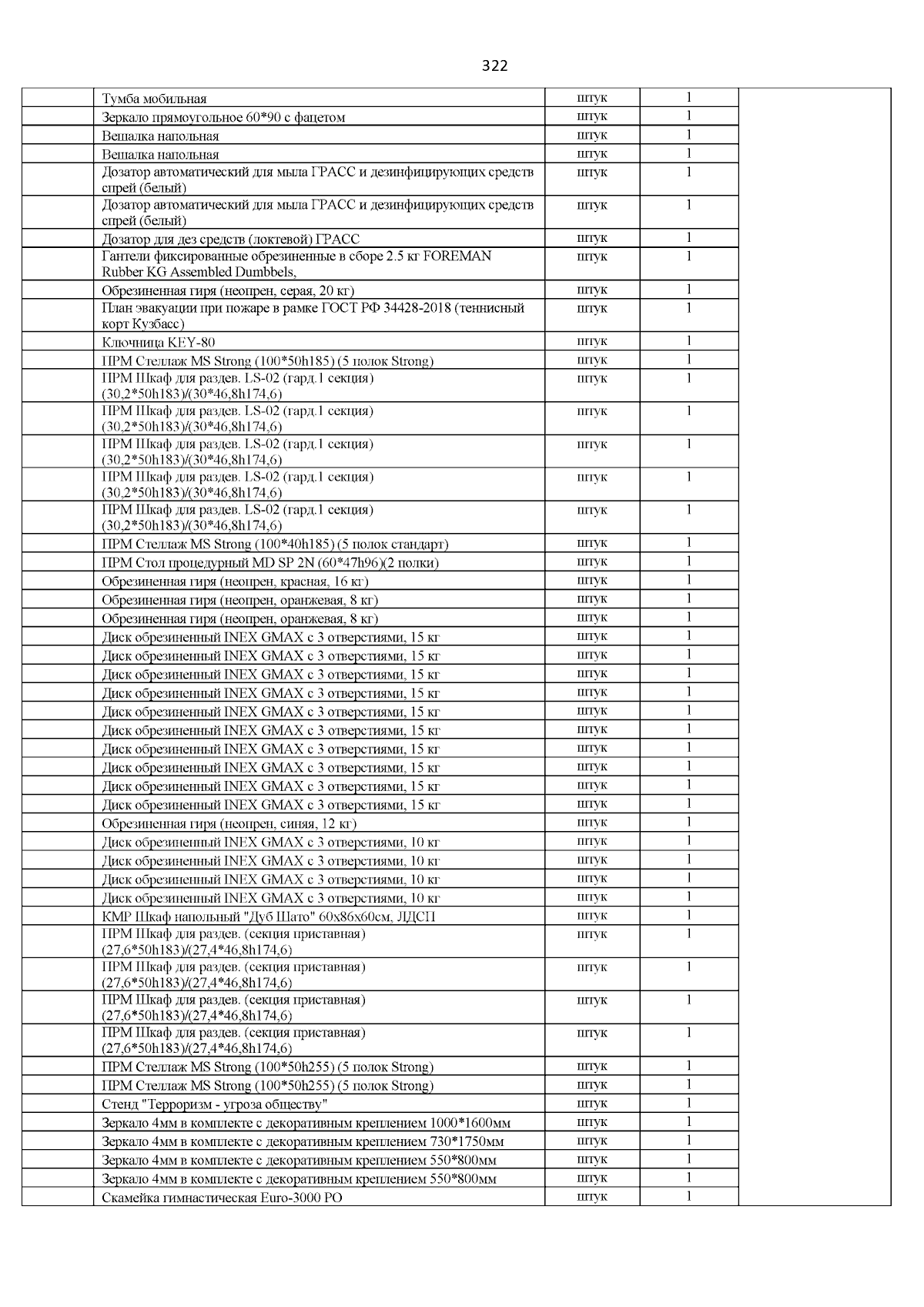 322

| | | | | |
|---|---|---|---|---|
| | Тумба мобильная | штук | 1 | |
| | Зеркало прямоугольное 60*90 с фацетом | штук | 1 | |
| | Вешалка напольная | штук | 1 | |
| | Вешалка напольная | штук | 1 | |
| | Дозатор автоматический для мыла ГРАСС и дезинфицирующих средств спрей (белый) | штук | 1 | |
| | Дозатор автоматический для мыла ГРАСС и дезинфицирующих средств спрей (белый) | штук | 1 | |
| | Дозатор для дез средств (локтевой) ГРАСС | штук | 1 | |
| | Гантели фиксированные обрезиненные в сборе 2.5 кг FOREMAN Rubber KG Assembled Dumbbels, | штук | 1 | |
| | Обрезиненная гиря (неопрен, серая, 20 кг) | штук | 1 | |
| | План эвакуации при пожаре в рамке ГОСТ РФ 34428-2018 (теннисный корт Кузбасс) | штук | 1 | |
| | Ключница KEY-80 | штук | 1 | |
| | ПРМ Стеллаж MS Strong (100*50h185) (5 полок Strong) | штук | 1 | |
| | ПРМ Шкаф для раздев. LS-02 (гард.1 секция) (30,2*50h183)/(30*46,8h174,6) | штук | 1 | |
| | ПРМ Шкаф для раздев. LS-02 (гард.1 секция) (30,2*50h183)/(30*46,8h174,6) | штук | 1 | |
| | ПРМ Шкаф для раздев. LS-02 (гард.1 секция) (30,2*50h183)/(30*46,8h174,6) | штук | 1 | |
| | ПРМ Шкаф для раздев. LS-02 (гард.1 секция) (30,2*50h183)/(30*46,8h174,6) | штук | 1 | |
| | ПРМ Шкаф для раздев. LS-02 (гард.1 секция) (30,2*50h183)/(30*46,8h174,6) | штук | 1 | |
| | ПРМ Стеллаж MS Strong (100*40h185) (5 полок стандарт) | штук | 1 | |
| | ПРМ Стол процедурный MD SP 2N (60*47h96)(2 полки) | штук | 1 | |
| | Обрезиненная гиря (неопрен, красная, 16 кг) | штук | 1 | |
| | Обрезиненная гиря (неопрен, оранжевая, 8 кг) | штук | 1 | |
| | Обрезиненная гиря (неопрен, оранжевая, 8 кг) | штук | 1 | |
| | Диск обрезиненный INEX GMAX с 3 отверстиями, 15 кг | штук | 1 | |
| | Диск обрезиненный INEX GMAX с 3 отверстиями, 15 кг | штук | 1 | |
| | Диск обрезиненный INEX GMAX с 3 отверстиями, 15 кг | штук | 1 | |
| | Диск обрезиненный INEX GMAX с 3 отверстиями, 15 кг | штук | 1 | |
| | Диск обрезиненный INEX GMAX с 3 отверстиями, 15 кг | штук | 1 | |
| | Диск обрезиненный INEX GMAX с 3 отверстиями, 15 кг | штук | 1 | |
| | Диск обрезиненный INEX GMAX с 3 отверстиями, 15 кг | штук | 1 | |
| | Диск обрезиненный INEX GMAX с 3 отверстиями, 15 кг | штук | 1 | |
| | Диск обрезиненный INEX GMAX с 3 отверстиями, 15 кг | штук | 1 | |
| | Диск обрезиненный INEX GMAX с 3 отверстиями, 15 кг | штук | 1 | |
| | Обрезиненная гиря (неопрен, синяя, 12 кг) | штук | 1 | |
| | Диск обрезиненный INEX GMAX с 3 отверстиями, 10 кг | штук | 1 | |
| | Диск обрезиненный INEX GMAX с 3 отверстиями, 10 кг | штук | 1 | |
| | Диск обрезиненный INEX GMAX с 3 отверстиями, 10 кг | штук | 1 | |
| | Диск обрезиненный INEX GMAX с 3 отверстиями, 10 кг | штук | 1 | |
| | КМР Шкаф напольный "Дуб Шато" 60х86х60см, ЛДСП | штук | 1 | |
| | ПРМ Шкаф для раздев. (секция приставная) (27,6*50h183)/(27,4*46,8h174,6) | штук | 1 | |
| | ПРМ Шкаф для раздев. (секция приставная) (27,6*50h183)/(27,4*46,8h174,6) | штук | 1 | |
| | ПРМ Шкаф для раздев. (секция приставная) (27,6*50h183)/(27,4*46,8h174,6) | штук | 1 | |
| | ПРМ Шкаф для раздев. (секция приставная) (27,6*50h183)/(27,4*46,8h174,6) | штук | 1 | |
| | ПРМ Стеллаж MS Strong (100*50h255) (5 полок Strong) | штук | 1 | |
| | ПРМ Стеллаж MS Strong (100*50h255) (5 полок Strong) | штук | 1 | |
| | Стенд "Терроризм - угроза обществу" | штук | 1 | |
| | Зеркало 4мм в комплекте с декоративным креплением 1000*1600мм | штук | 1 | |
| | Зеркало 4мм в комплекте с декоративным креплением 730*1750мм | штук | 1 | |
| | Зеркало 4мм в комплекте с декоративным креплением 550*800мм | штук | 1 | |
| | Зеркало 4мм в комплекте с декоративным креплением 550*800мм | штук | 1 | |
| | Скамейка гимнастическая Euro-3000 PO | штук | 1 | |